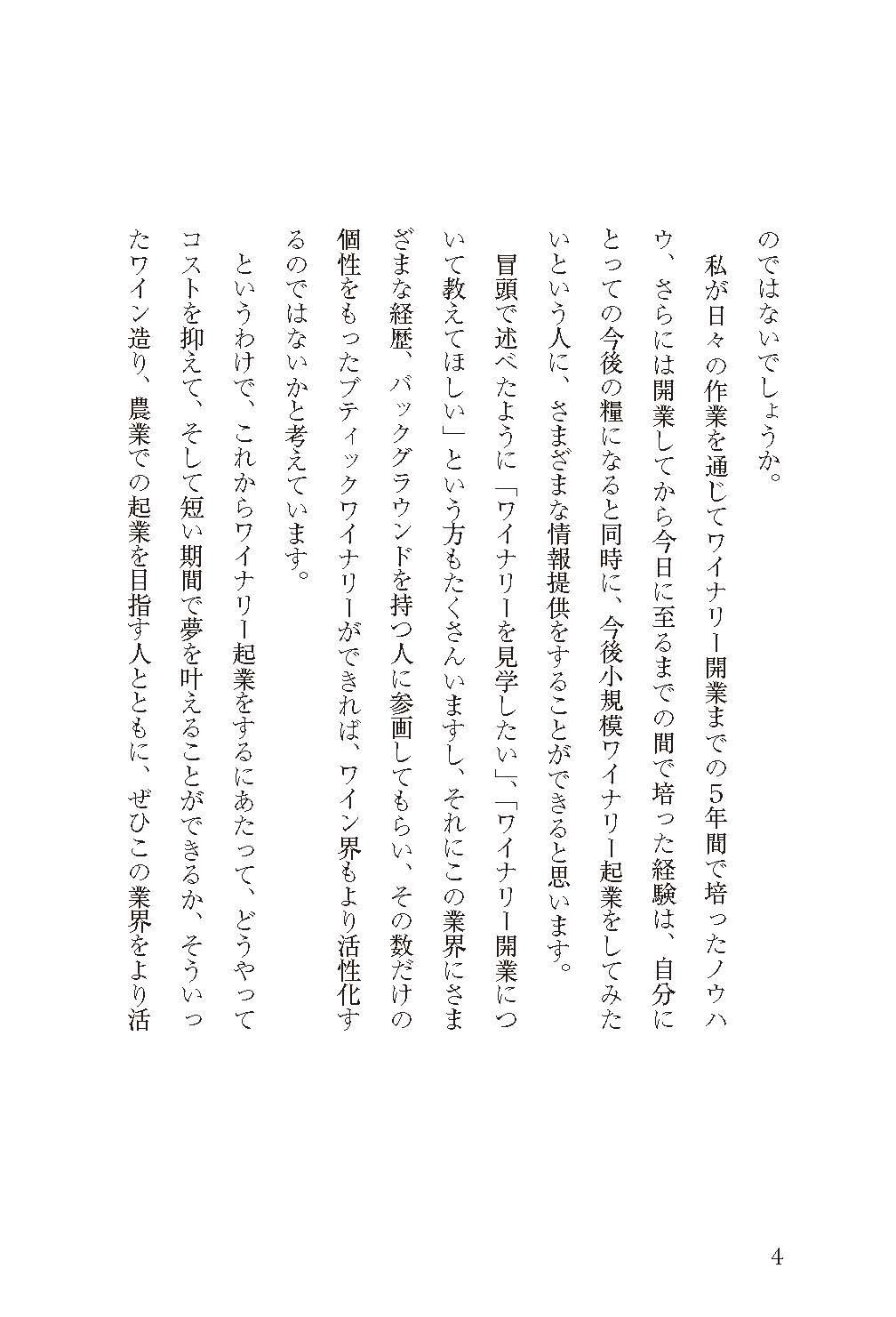 のではないでしょうか。

私が日々の作業を通じてワイナリー開業までの5年間で培ったノウハウ、さらには開業してから今日に至るまでの間で培った経験は、自分にとっての今後の糧になると同時に、今後小規模ワイナリー起業をしてみたいという人に、さまざまな情報提供をすることができると思います。

冒頭で述べたように「ワイナリーを見学したい」、「ワイナリー開業について教えてほしい」という方もたくさんいますし、それにこの業界にさまざまな経歴、バックグラウンドを持つ人に参画してもらい、その数だけの個性をもったブティックワイナリーができれば、ワイン界もより活性化するのではないかと考えています。

というわけで、これからワイナリー起業をするにあたって、どうやってコストを抑えて、そして短い期間で夢を叶えることができるか、そういったワイン造り、農業での起業を目指す人とともに、ぜひこの業界をより活

4